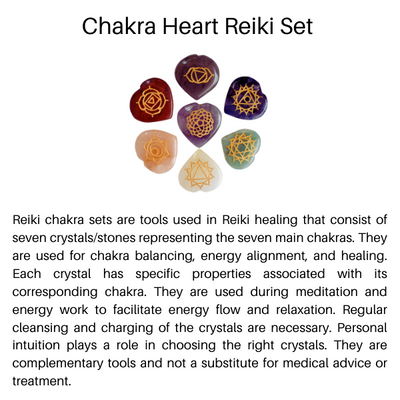 Chakra Heart Reiki Set

Reiki chakra sets are tools used in Reiki healing that consist of seven crystals/stones representing the seven main chakras. They are used for chakra balancing, energy alignment, and healing. Each crystal has specific properties associated with its corresponding chakra. They are used during meditation and energy work to facilitate energy flow and relaxation. Regular cleansing and charging of the crystals are necessary. Personal intuition plays a role in choosing the right crystals. They are complementary tools and not a substitute for medical advice or treatment.